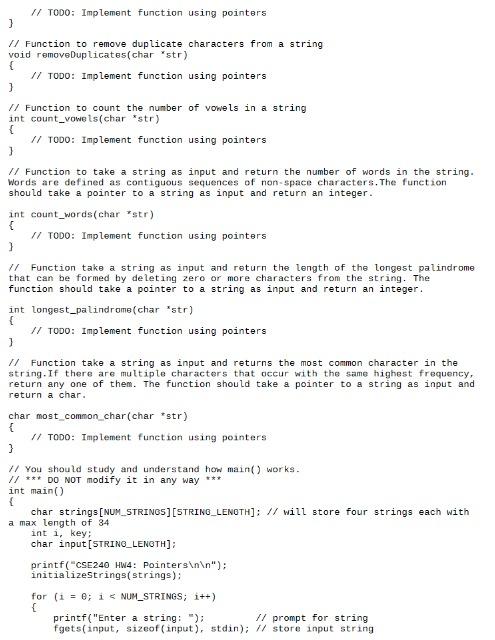 // TODO: Implement function using pointers
}

// Function to remove duplicate characters from a string
void removeDuplicates(char *str)
{
    // TODO: Implement function using pointers
}

// Function to count the number of vowels in a string
int count_vowels(char *str)
{
    // TODO: Implement function using pointers
}

// Function to take a string as input and return the number of words in the string. Words are defined as contiguous sequences of non-space characters.The function should take a pointer to a string as input and return an integer.

int count_words(char *str)
{
    // TODO: Implement function using pointers
}

//  Function take a string as input and return the length of the longest palindrome that can be formed by deleting zero or more characters from the string. The function should take a pointer to a string as input and return an integer.

int longest_palindrome(char *str)
{
    // TODO: Implement function using pointers
}

//  Function take a string as input and returns the most common character in the string.If there are multiple characters that occur with the same highest frequency, return any one of them. The function should take a pointer to a string as input and return a char.

char most_common_char(char *str)
{
    // TODO: Implement function using pointers
}

// You should study and understand how main() works.
// *** DO NOT modify it in any way ***
int main()
{
    char strings[NUM_STRINGS][STRING_LENGTH]; // will store four strings each with a max length of 34
    int i, key;
    char input[STRING_LENGTH];

    printf("CSE240 HW4: Pointers\n\n");
    initializeStrings(strings);

    for (i = 0; i < NUM_STRINGS; i++)
    {
        printf("Enter a string: ");          // prompt for string
        fgets(input, sizeof(input), stdin); // store input string